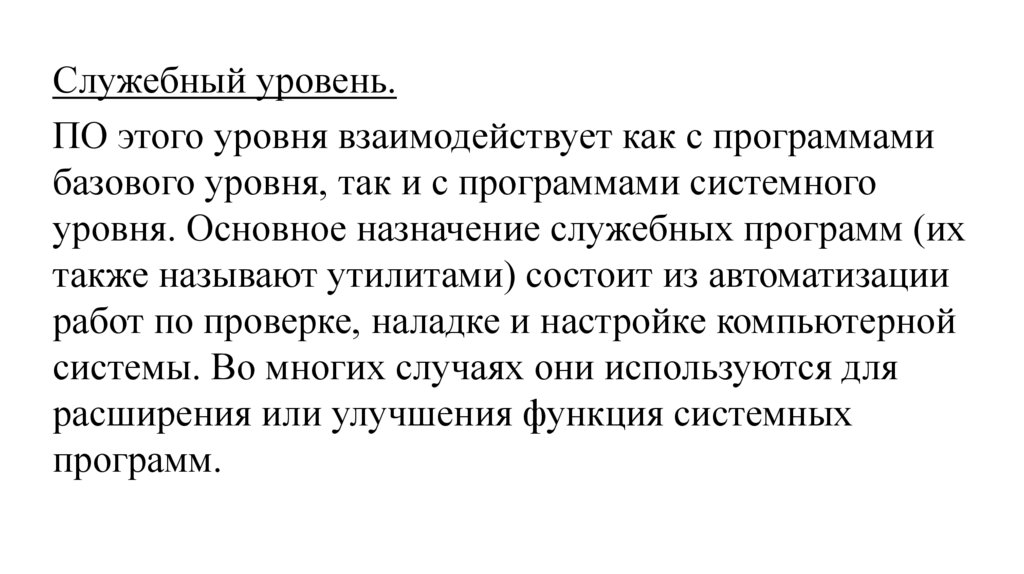 Служебный уровень.

ПО этого уровня взаимодействует как с программами базового уровня, так и с программами системного уровня. Основное назначение служебных программ (их также называют утилитами) состоит из автоматизации работ по проверке, наладке и настройке компьютерной системы. Во многих случаях они используются для расширения или улучшения функция системных программ.